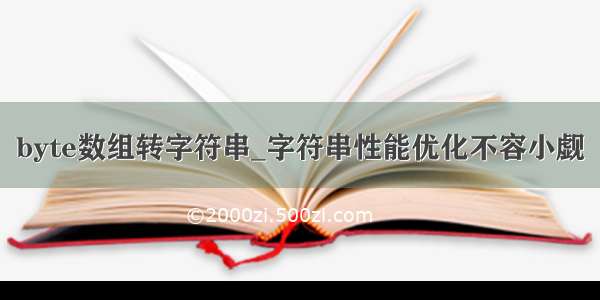 byte数组转字符串_字符串性能优化不容小觑

©2000zi.500zi.com